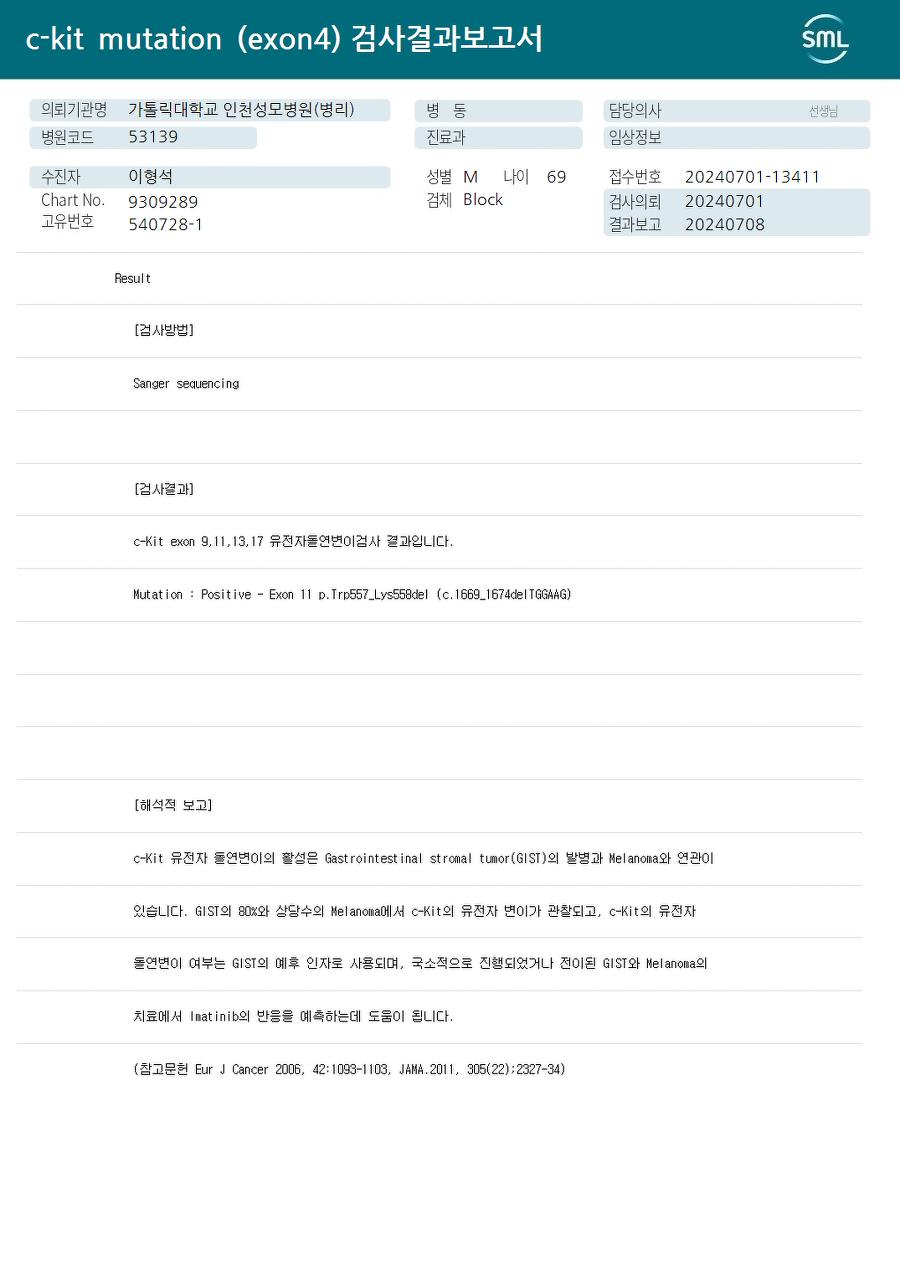 c-kit mutation (exon4) 검사결과보고서

SML

의뢰기관명 가톨릭대학교 인천성모병원(병리)
병원코드 53139

병 동
진료과

담당의사 선생님
임상정보

수진자 이형석
Chart No. 9309289
고유번호 540728-1

성별 M 나이 69
검체 Block

접수번호 20240701-13411
검사의뢰 20240701
결과보고 20240708

Result

[검사방법]

Sanger sequencing

[검사결과]

c-Kit exon 9,11,13,17 유전자돌연변이검사 결과입니다.

Mutation : Positive - Exon 11 p.Trp557_Lys558del (c.1669_1674delTGGAAG)

[해석적 보고]

c-Kit 유전자 돌연변이의 활성은 Gastrointestinal stromal tumor(GIST)의 발병과 Melanoma와 연관이 있습니다. GIST의 80%와 상당수의 Melanoma에서 c-Kit의 유전자 변이가 관찰되고, c-Kit의 유전자 돌연변이 여부는 GIST의 예후 인자로 사용되며, 국소적으로 진행되었거나 전이된 GIST와 Melanoma의 치료에서 Imatinib의 반응을 예측하는데 도움이 됩니다.

(참고문헌 Eur J Cancer 2006, 42:1093-1103, JAMA.2011, 305(22);2327-34)